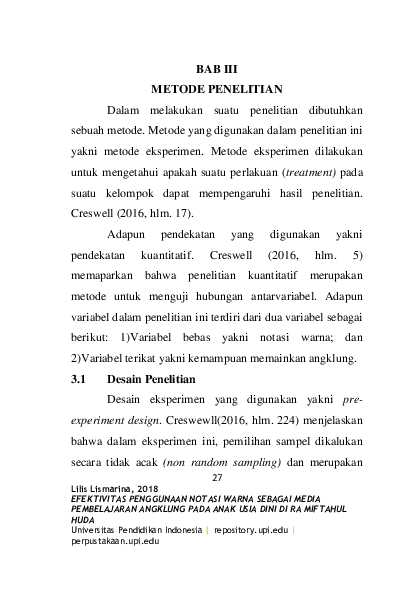 BAB III
METODE PENELITIAN

Dalam melakukan suatu penelitian dibutuhkan sebuah metode. Metode yang digunakan dalam penelitian ini yakni metode eksperimen. Metode eksperimen dilakukan untuk mengetahui apakah suatu perlakuan (treatment) pada suatu kelompok dapat mempengaruhi hasil penelitian. Creswell (2016, hlm. 17).

Adapun pendekatan yang digunakan yakni pendekatan kuantitatif. Creswell (2016, hlm. 5) memaparkan bahwa penelitian kuantitatif merupakan metode untuk menguji hubungan antarvariabel. Adapun variabel dalam penelitian ini terdiri dari dua variabel sebagai berikut: 1)Variabel bebas yakni notasi warna; dan 2)Variabel terikat yakni kemampuan memainkan angklung.

3.1 Desain Penelitian

Desain eksperimen yang digunakan yakni pre-experiment design. Creswewll(2016, hlm. 224) menjelaskan bahwa dalam eksperimen ini, pemilihan sampel dikalukan secara tidak acak (non random sampling) dan merupakan

27

Lilis Lismarina, 2018
EFEKTIVITAS PENGGUNAAN NOTASI WARNA SEBAGAI MEDIA PEMBELAJARAN ANGKLUNG PADA ANAK USIA DINI DI RA MIFTAHUL HUDA
Universitas Pendidikan Indonesia | repository.upi.edu | perpustakaan.upi.edu